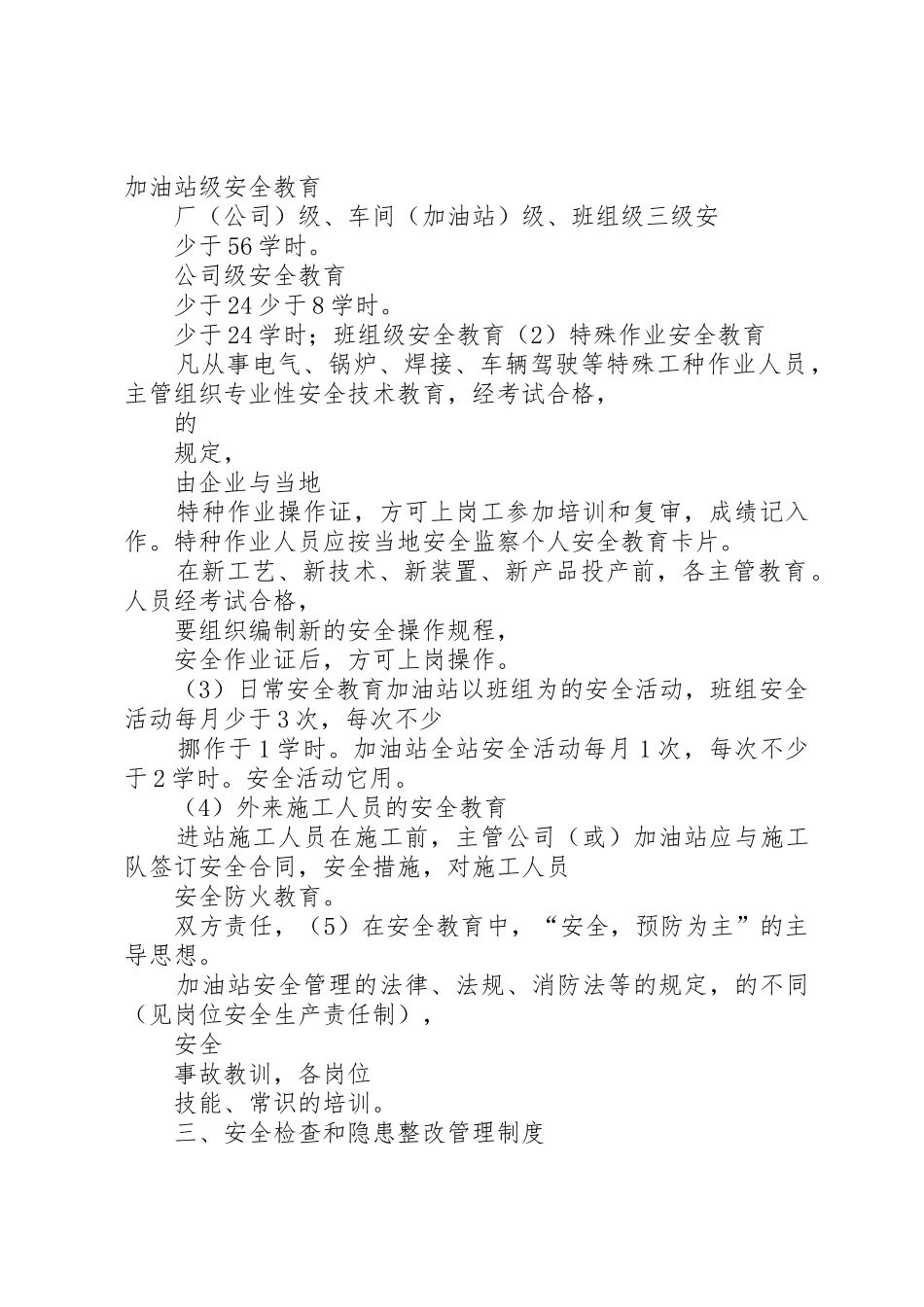 加油站级安全教育

厂（公司）级、车间（加油站）级、班组级三级安

少于56学时。

公司级安全教育

少于24少于8学时。

少于24学时；班组级安全教育（2）特殊作业安全教育

凡从事电气、锅炉、焊接、车辆驾驶等特殊工种作业人员，主管组织专业性安全技术教育，经考试合格，

的

规定，

由企业与当地

特种作业操作证，方可上岗工参加培训和复审，成绩记入作。特种作业人员应按当地安全监察个人安全教育卡片。

在新工艺、新技术、新装置、新产品投产前，各主管教育。人员经考试合格，

要组织编制新的安全操作规程，

安全作业证后，方可上岗操作。

（3）日常安全教育加油站以班组为的安全活动，班组安全活动每月少于3次，每次不少

挪作于1学时。加油站全站安全活动每月1次，每次不少于2学时。安全活动它用。

（4）外来施工人员的安全教育

进站施工人员在施工前，主管公司（或）加油站应与施工队签订安全合同，安全措施，对施工人员

安全防火教育。

双方责任，（5）在安全教育中，“安全，预防为主”的主导思想。

加油站安全管理的法律、法规、消防法等的规定，的不同（见岗位安全生产责任制），

安全

事故教训，各岗位

技能、常识的培训。

三、安全检查和隐患整改管理制度